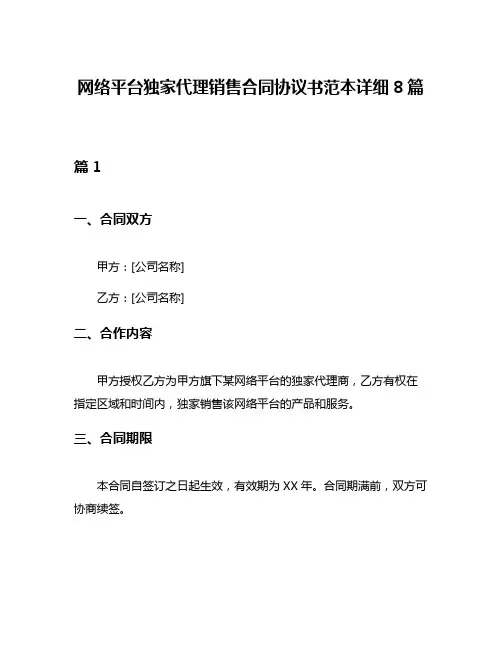 网络平台独家代理销售合同协议书范本详细 8 篇

篇 1

一、合同双方

甲方：[公司名称]

乙方：[公司名称]

二、合作内容

甲方授权乙方为甲方旗下某网络平台的独家代理商，乙方有权在指定区域和时间内，独家销售该网络平台的产品和服务。

三、合同期限

本合同自签订之日起生效，有效期为 XX 年。合同期满前，双方可协商续签。